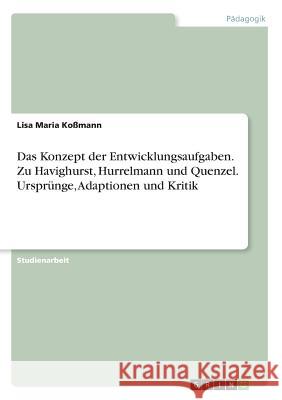 Pädagogik

Lisa Maria Koßmann

Das Konzept der Entwicklungsaufgaben. Zu Havighurst, Hurrelmann und Quenzel. Ursprünge, Adaptionen und Kritik

Studienarbeit

Kraina Książek